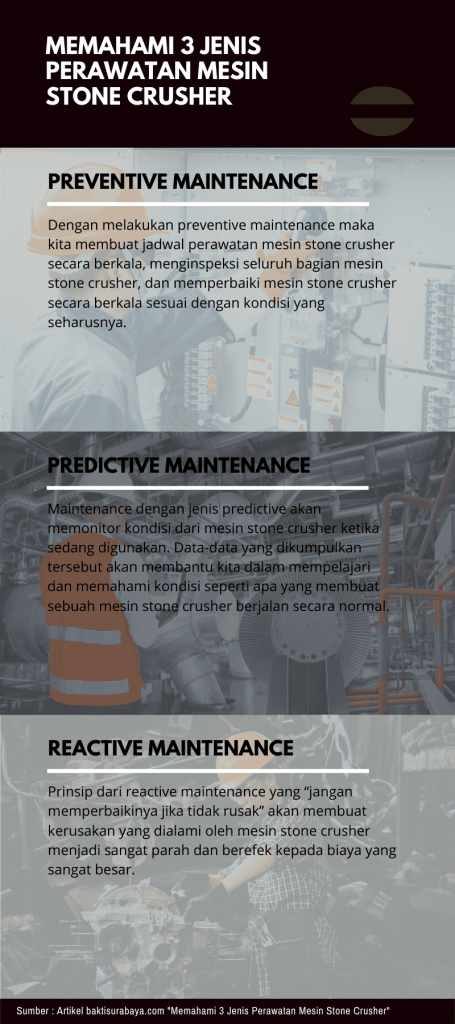 MEMAHAMI 3 JENIS PERAWATAN MESIN STONE CRUSHER

PREVENTIVE MAINTENANCE

Dengan melakukan preventive maintenance maka kita membuat jadwal perawatan mesin stone crusher secara berkala, menginspeksi seluruh bagian mesin stone crusher, dan memperbaiki mesin stone crusher secara berkala sesuai dengan kondisi yang seharusnya.

PREDICTIVE MAINTENANCE

Maintenance dengan jenis predictive akan memonitor kondisi dari mesin stone crusher ketika sedang digunakan. Data-data yang dikumpulkan tersebut akan membantu kita dalam mempelajari dan memahami kondisi seperti apa yang membuat sebuah mesin stone crusher berjalan secara normal.

REACTIVE MAINTENANCE

Prinsip dari reactive maintenance yang "jangan memperbaikinya jika tidak rusak" akan membuat kerusakan yang dialami oleh mesin stone crusher menjadi sangat parah dan berefek kepada biaya yang sangat besar.

Sumber : Artikel baktisurabaya.com "Memahami 3 Jenis Perawatan Mesin Stone Crusher"